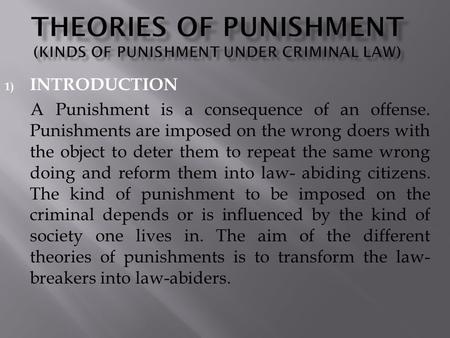 THEORIES OF PUNISHMENT
(KINDS OF PUNISHMENT UNDER CRIMINAL LAW)

1) INTRODUCTION

A Punishment is a consequence of an offense. Punishments are imposed on the wrong doers with the object to deter them to repeat the same wrong doing and reform them into law- abiding citizens. The kind of punishment to be imposed on the criminal depends or is influenced by the kind of society one lives in. The aim of the different theories of punishments is to transform the law-breakers into law-abiders.